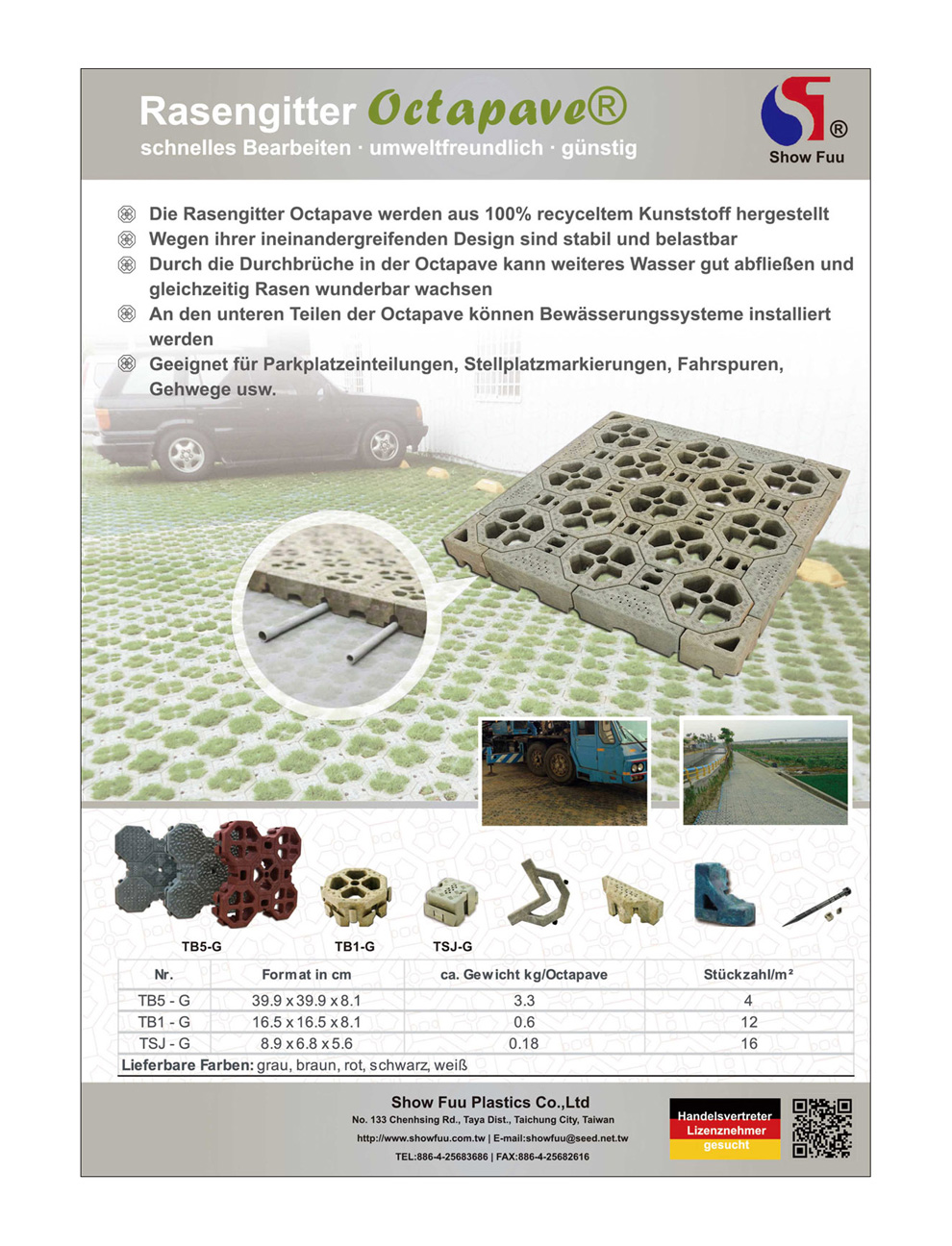 Rasengitter Octapave®
schnelles Bearbeiten · umweltfreundlich · günstig

®
Show Fuu

Die Rasengitter Octapave werden aus 100% recyceltem Kunststoff hergestellt
Wegen ihrer ineinandergreifenden Design sind stabil und belastbar
Durch die Durchbrüche in der Octapave kann weiteres Wasser gut abfließen und gleichzeitig Rasen wunderbar wachsen
An den unteren Teilen der Octapave können Bewässerungssysteme installiert werden
Geeignet für Parkplatzeinteilungen, Stellplatzmarkierungen, Fahrspuren, Gehwege usw.

TB5-G TB1-G TSJ-G

| Nr. | Format in cm | ca. Gewicht kg/Octapave | Stückzahl/m² |
|---|---|---|---|
| TB5 - G | 39.9 x 39.9 x 8.1 | 3.3 | 4 |
| TB1 - G | 16.5 x 16.5 x 8.1 | 0.6 | 12 |
| TSJ - G | 8.9 x 6.8 x 5.6 | 0.18 | 16 |

Lieferbare Farben: grau, braun, rot, schwarz, weiß

Show Fuu Plastics Co.,Ltd
No. 133 Chenhsing Rd., Taya Dist., Taichung City, Taiwan
http://www.showfuu.com.tw | E-mail:showfuu@seed.net.tw
TEL:886-4-25683686 | FAX:886-4-25682616

Handelsvertreter
Lizenznehmer
gesucht